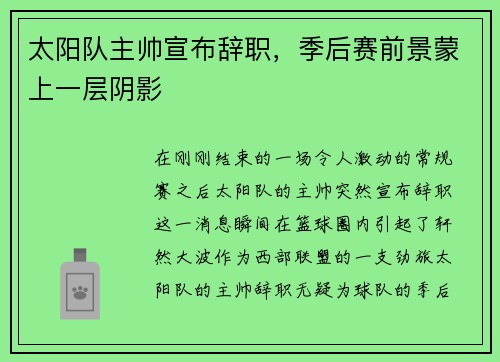 太阳队主帅宣布辞职，季后赛前景蒙上一层阴影

在刚刚结束的一场令人激动的常规赛之后太阳队的主帅突然宣布辞职这一消息瞬间在篮球圈内引起了轩然大波作为西部联盟的一支劲旅太阳队的主帅辞职无疑为球队的季后